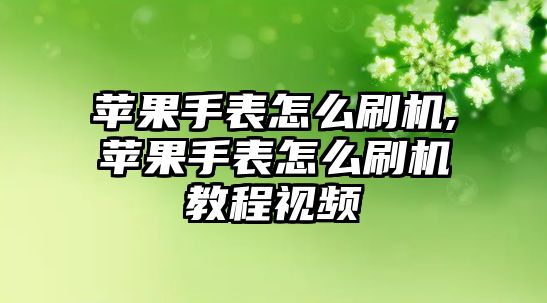 苹果手表怎么刷机,苹果手表怎么刷机教程视频